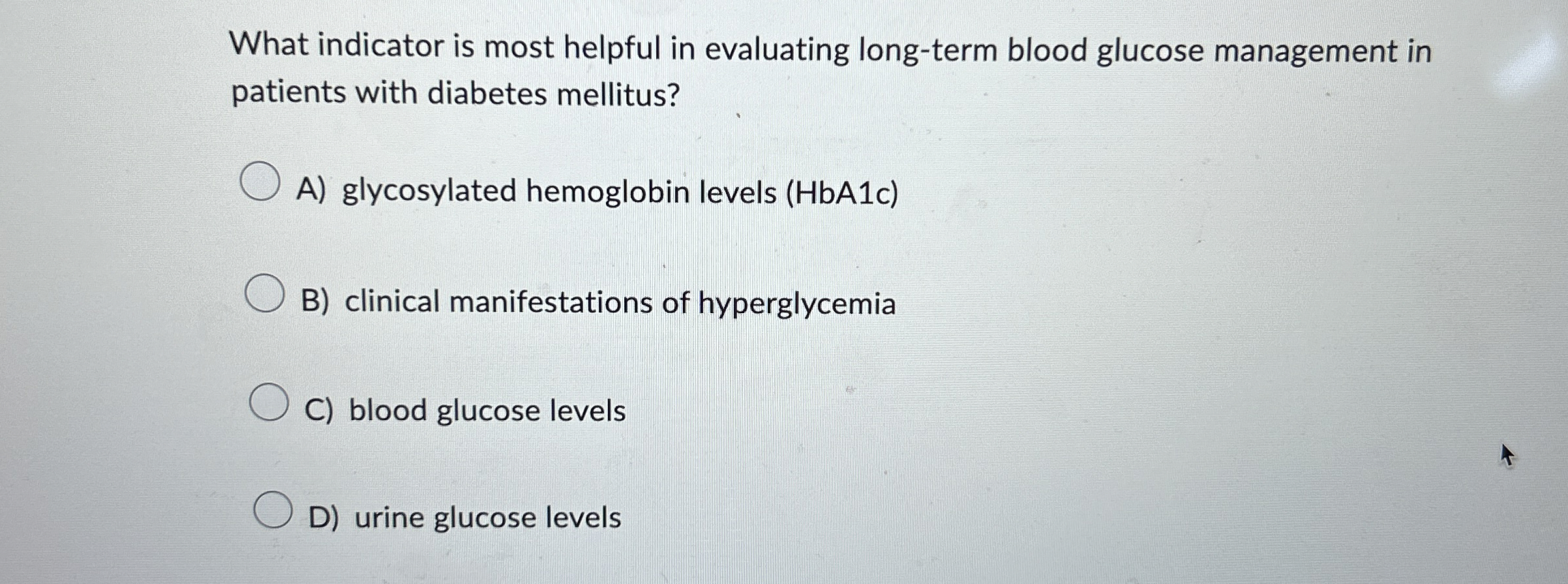 What indicator is most helpful in evaluating long-term blood glucose management in patients with diabetes mellitus?

A) glycosylated hemoglobin levels (HbA1c)

B) clinical manifestations of hyperglycemia

C) blood glucose levels

D) urine glucose levels